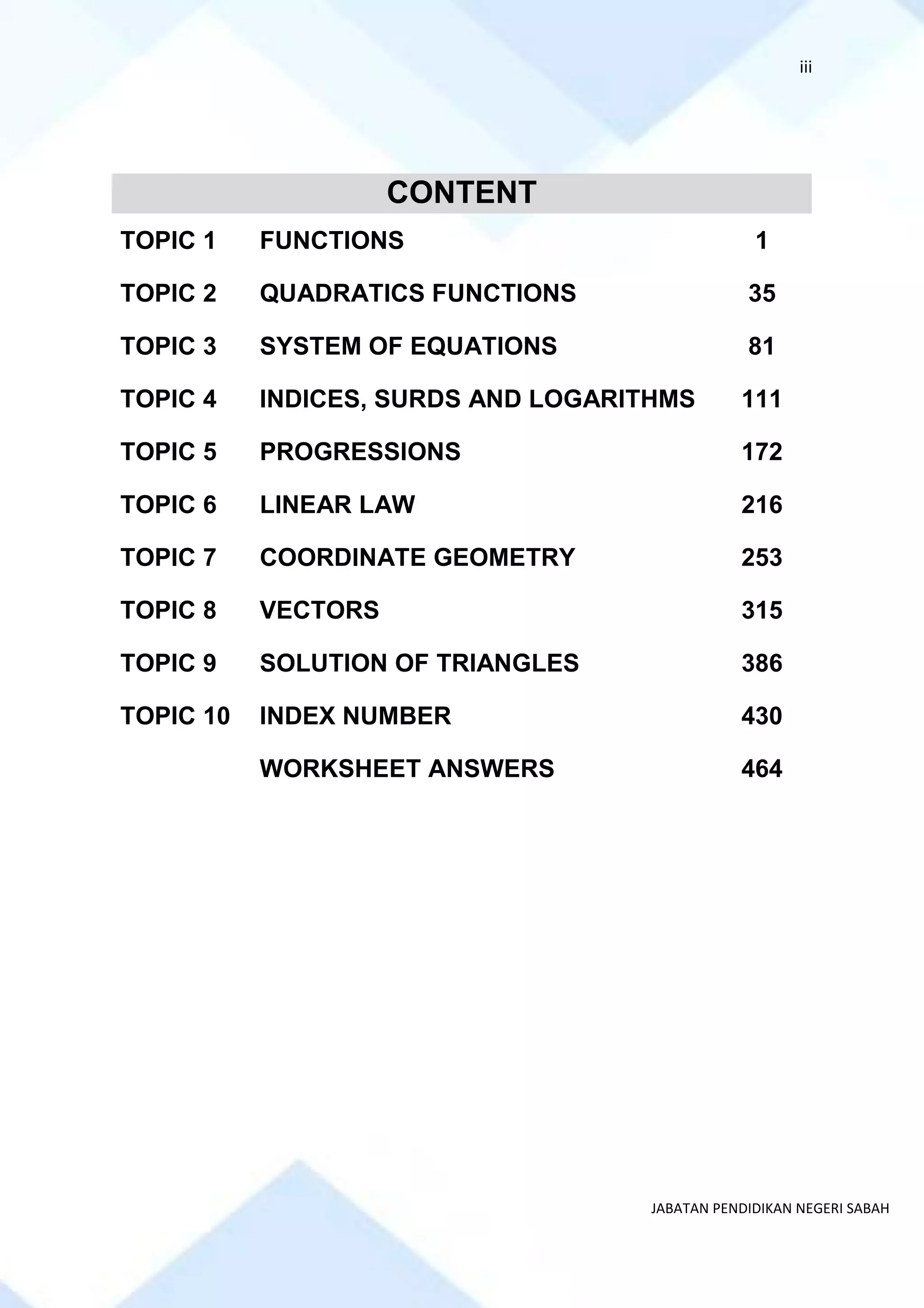 iii

CONTENT

| | | |
|---|---|---|
| TOPIC 1 | FUNCTIONS | 1 |
| TOPIC 2 | QUADRATICS FUNCTIONS | 35 |
| TOPIC 3 | SYSTEM OF EQUATIONS | 81 |
| TOPIC 4 | INDICES, SURDS AND LOGARITHMS | 111 |
| TOPIC 5 | PROGRESSIONS | 172 |
| TOPIC 6 | LINEAR LAW | 216 |
| TOPIC 7 | COORDINATE GEOMETRY | 253 |
| TOPIC 8 | VECTORS | 315 |
| TOPIC 9 | SOLUTION OF TRIANGLES | 386 |
| TOPIC 10 | INDEX NUMBER | 430 |
| | WORKSHEET ANSWERS | 464 |

JABATAN PENDIDIKAN NEGERI SABAH